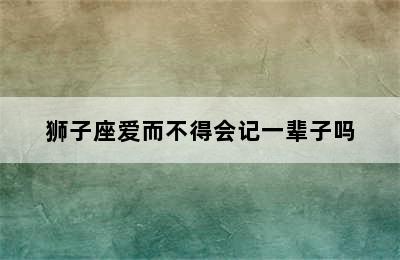 狮子座爱而不得会记一辈子吗